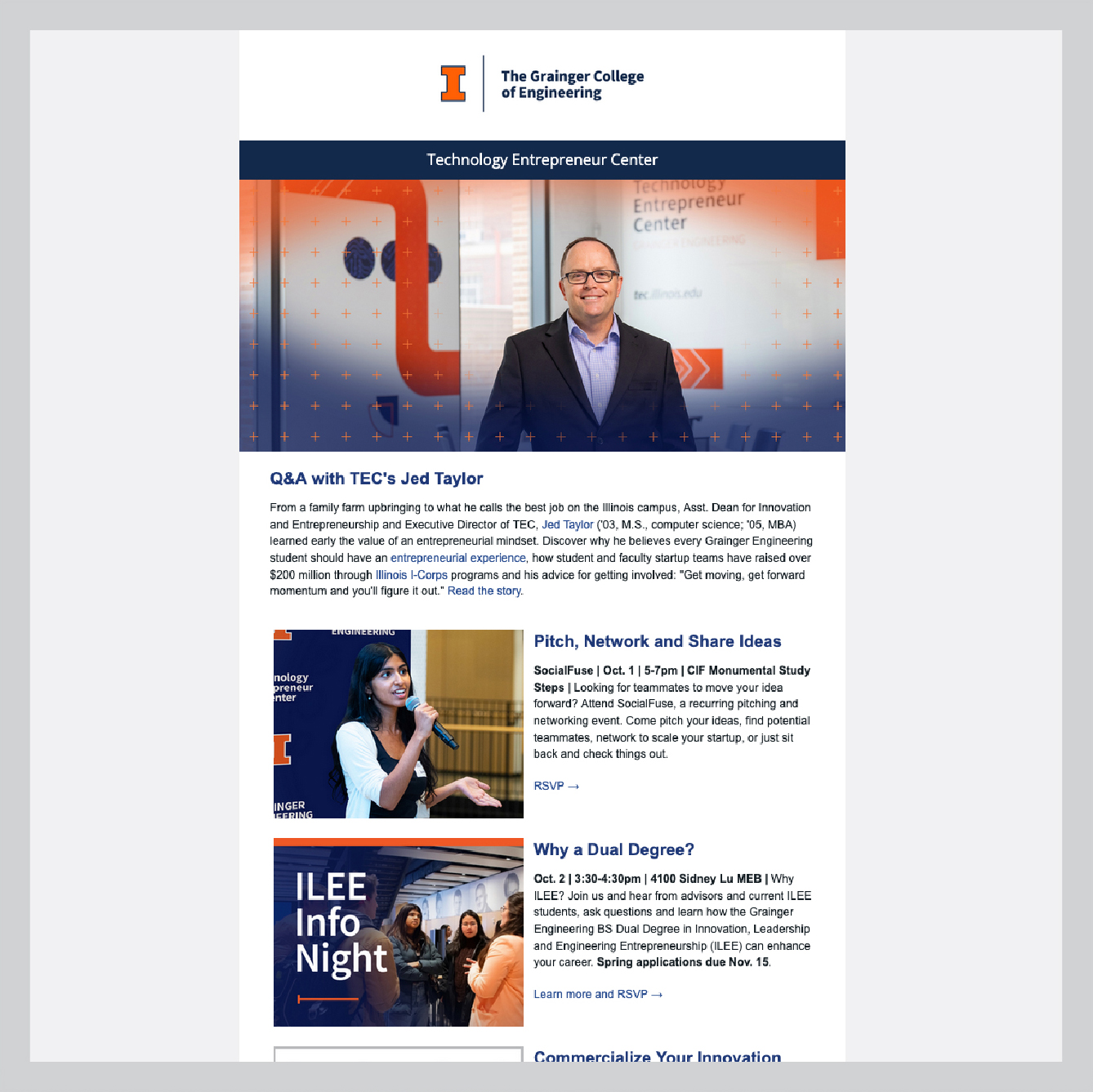 The Grainger College
of Engineering

Technology Entrepreneur Center

Q&A with TEC's Jed Taylor

From a family farm upbringing to what he calls the best job on the Illinois campus, Asst. Dean for Innovation and Entrepreneurship and Executive Director of TEC, Jed Taylor ('03, M.S., computer science; '05, MBA) learned early the value of an entrepreneurial mindset. Discover why he believes every Grainger Engineering student should have an entrepreneurial experience, how student and faculty startup teams have raised over $200 million through Illinois I-Corps programs and his advice for getting involved: "Get moving, get forward momentum and you'll figure it out." Read the story.

Pitch, Network and Share Ideas

SocialFuse | Oct. 1 | 5-7pm | CIF Monumental Study Steps | Looking for teammates to move your idea forward? Attend SocialFuse, a recurring pitching and networking event. Come pitch your ideas, find potential teammates, network to scale your startup, or just sit back and check things out.

RSVP →

ILEE
Info
Night

Why a Dual Degree?

Oct. 2 | 3:30-4:30pm | 4100 Sidney Lu MEB | Why ILEE? Join us and hear from advisors and current ILEE students, ask questions and learn how the Grainger Engineering BS Dual Degree in Innovation, Leadership and Engineering Entrepreneurship (ILEE) can enhance your career. Spring applications due Nov. 15.

Learn more and RSVP →

Commercialize Your Innovation